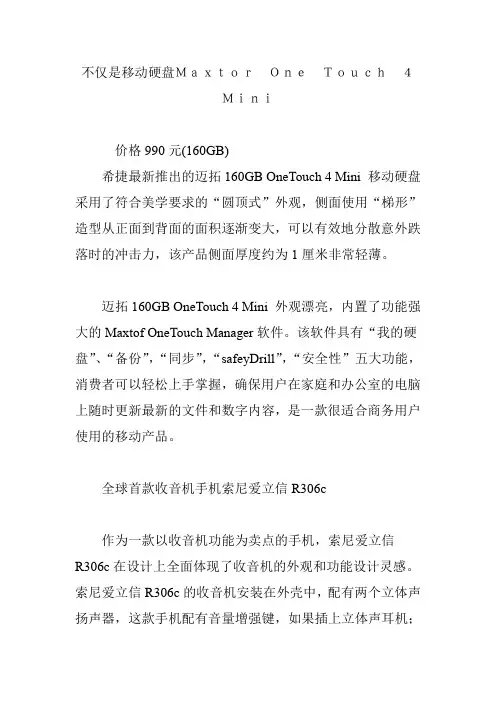 不仅是移动硬盘Maxtor One Touch 4 Mini

价格 990 元(160GB)

希捷最新推出的迈拓 160GB OneTouch 4 Mini 移动硬盘采用了符合美学要求的“圆顶式”外观，侧面使用“梯形”造型从正面到背面的面积逐渐变大，可以有效地分散意外跌落时的冲击力，该产品侧面厚度约为 1 厘米非常轻薄。

迈拓 160GB OneTouch 4 Mini 外观漂亮，内置了功能强大的 Maxtof OneTouch Manager 软件。该软件具有“我的硬盘”、“备份”，“同步”，“safeyDrill”，“安全性”五大功能，消费者可以轻松上手掌握，确保用户在家庭和办公室的电脑上随时更新最新的文件和数字内容，是一款很适合商务用户使用的移动产品。

全球首款收音机手机索尼爱立信 R306c

作为一款以收音机功能为卖点的手机，索尼爱立信 R306c 在设计上全面体现了收音机的外观和功能设计灵感。索尼爱立信 R306c 的收音机安装在外壳中，配有两个立体声扬声器，这款手机配有音量增强键，如果插上立体声耳机；